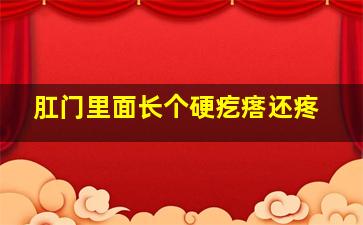 肛门里面长个硬疙瘩还疼